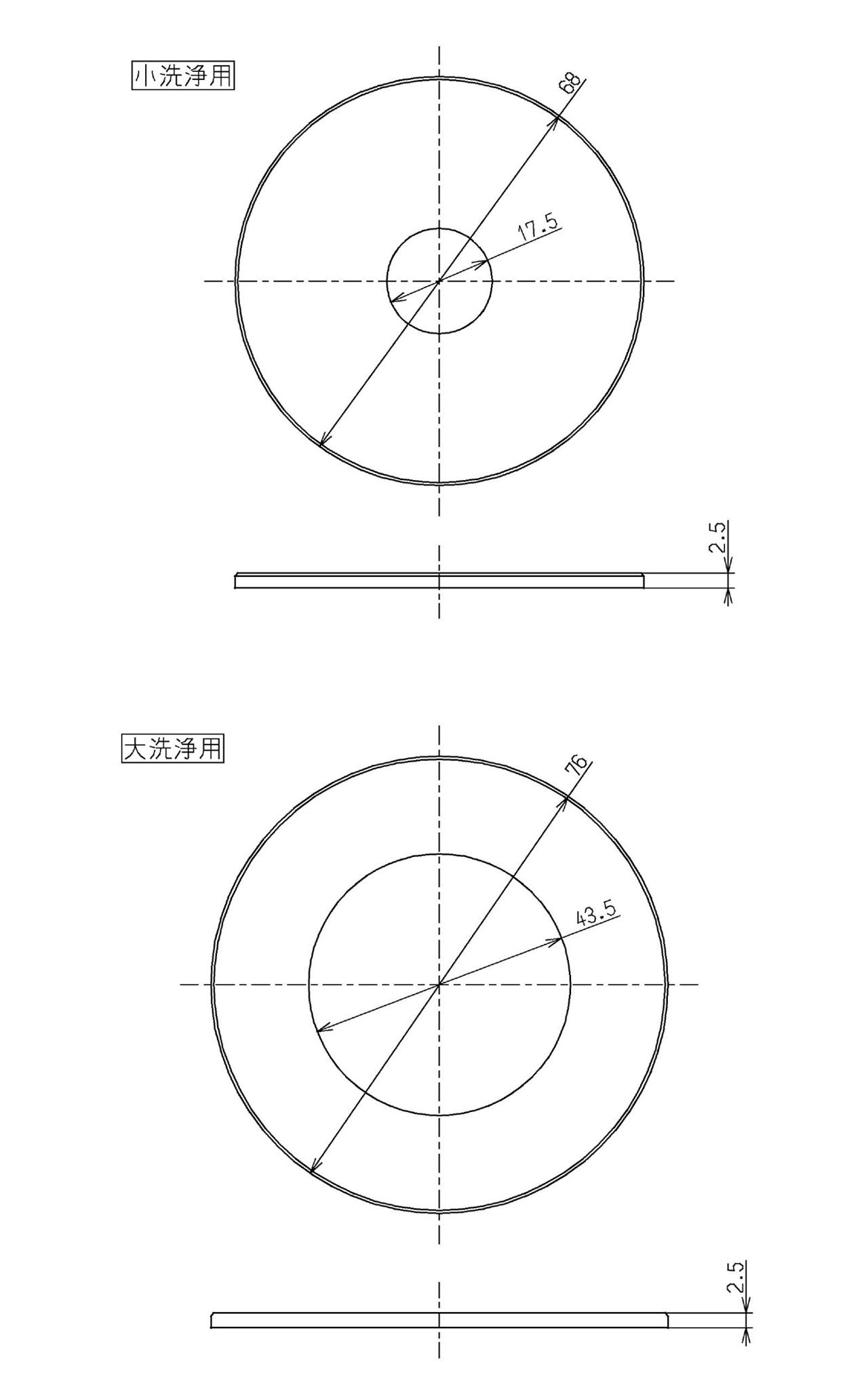 小洗浄用

68

17.5

2.5

大洗浄用

76

43.5

2.5